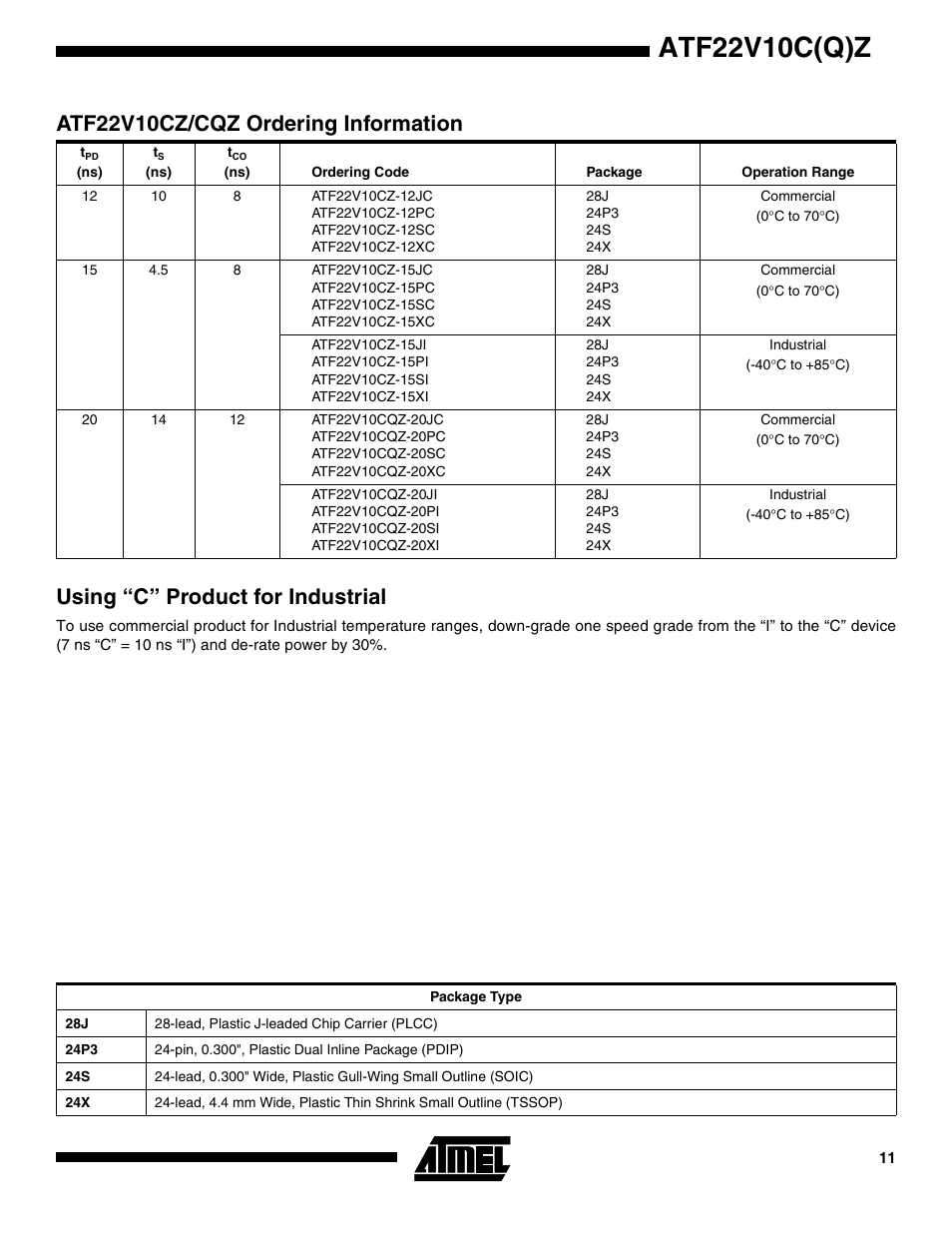 ATF22V10C(Q)Z

ATF22V10CZ/CQZ Ordering Information

| $t_{PD}$ (ns) | $t_S$ (ns) | $t_{CO}$ (ns) | Ordering Code | Package | Operation Range |
|---|---|---|---|---|---|
| 12 | 10 | 8 | ATF22V10CZ-12JC ATF22V10CZ-12PC ATF22V10CZ-12SC ATF22V10CZ-12XC | 28J 24P3 24S 24X | Commercial (0°C to 70°C) |
| 15 | 4.5 | 8 | ATF22V10CZ-15JC ATF22V10CZ-15PC ATF22V10CZ-15SC ATF22V10CZ-15XC | 28J 24P3 24S 24X | Commercial (0°C to 70°C) |
| | | | ATF22V10CZ-15JI ATF22V10CZ-15PI ATF22V10CZ-15SI ATF22V10CZ-15XI | 28J 24P3 24S 24X | Industrial (-40°C to +85°C) |
| 20 | 14 | 12 | ATF22V10CQZ-20JC ATF22V10CQZ-20PC ATF22V10CQZ-20SC ATF22V10CQZ-20XC | 28J 24P3 24S 24X | Commercial (0°C to 70°C) |
| | | | ATF22V10CQZ-20JI ATF22V10CQZ-20PI ATF22V10CQZ-20SI ATF22V10CQZ-20XI | 28J 24P3 24S 24X | Industrial (-40°C to +85°C) |

Using “C” Product for Industrial

To use commercial product for Industrial temperature ranges, down-grade one speed grade from the “I” to the “C” device (7 ns “C” = 10 ns “I”) and de-rate power by 30%.

| Package Type | |
|---|---|
| 28J | 28-lead, Plastic J-leaded Chip Carrier (PLCC) |
| 24P3 | 24-pin, 0.300", Plastic Dual Inline Package (PDIP) |
| 24S | 24-lead, 0.300" Wide, Plastic Gull-Wing Small Outline (SOIC) |
| 24X | 24-lead, 4.4 mm Wide, Plastic Thin Shrink Small Outline (TSSOP) |

ATMEL

11